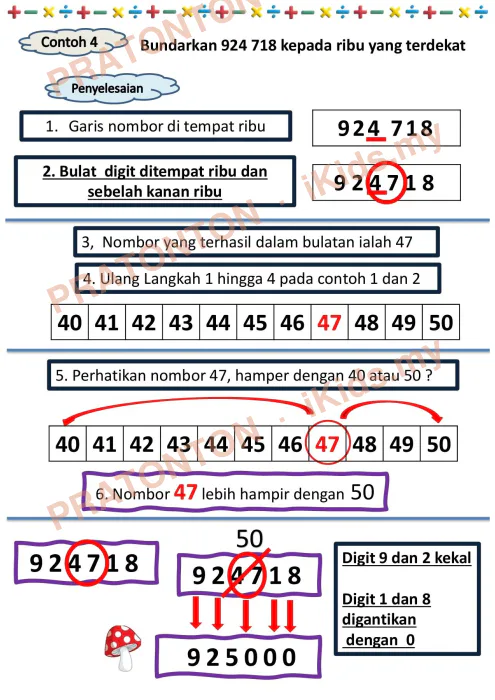 Contoh 4

Bundarkan 924 718 kepada ribu yang terdekat

Penyelesaian

1. Garis nombor di tempat ribu

924 718

2. Bulat digit ditempat ribu dan sebelah kanan ribu

924718

3, Nombor yang terhasil dalam bulatan ialah 47

4. Ulang Langkah 1 hingga 4 pada contoh 1 dan 2

| 40 | 41 | 42 | 43 | 44 | 45 | 46 | 47 | 48 | 49 | 50 |
|---|---|---|---|---|---|---|---|---|---|---|

5. Perhatikan nombor 47, hamper dengan 40 atau 50 ?

| 40 | 41 | 42 | 43 | 44 | 45 | 46 | 47 | 48 | 49 | 50 |
|---|---|---|---|---|---|---|---|---|---|---|

6. Nombor 47 lebih hampir dengan 50

924718

50

924718

925000

Digit 9 dan 2 kekal

Digit 1 dan 8 digantikan dengan 0

PRATONTON . iKids.my
PRATONTON . iKids.my
PRATONTON